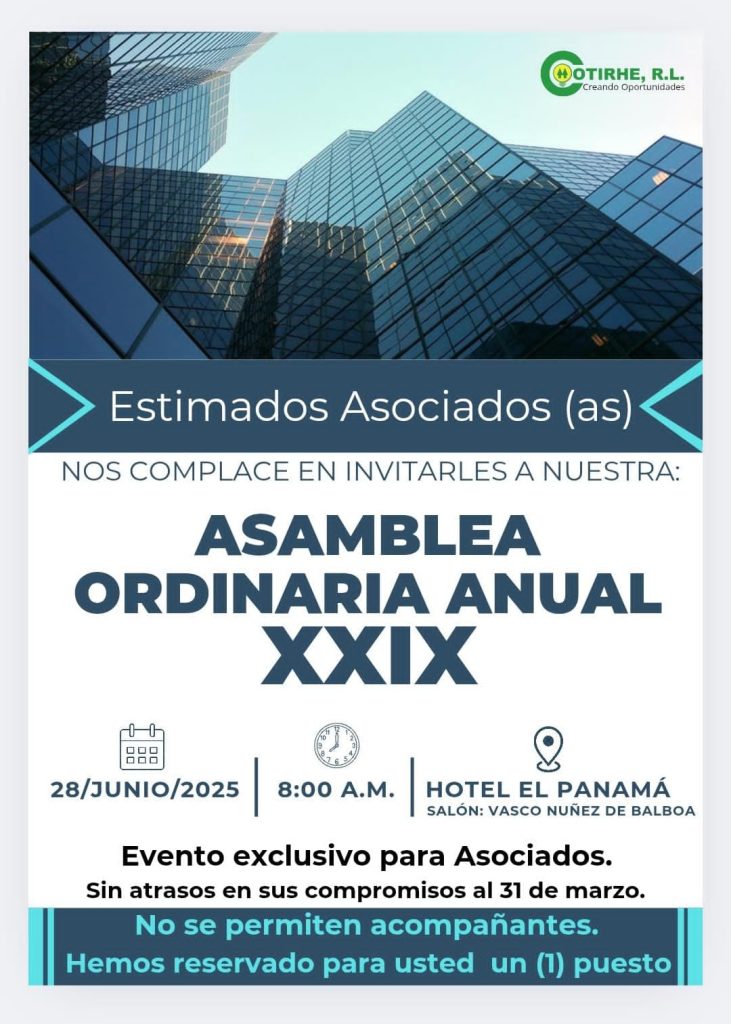 COTIRHE, R.L.
Creando Oportunidades

Estimados Asociados (as)

NOS COMPLACE EN INVITARLES A NUESTRA:

ASAMBLEA ORDINARIA ANUAL XXIX

28/JUNIO/2025

8:00 A.M.

HOTEL EL PANAMÁ
SALÓN: VASCO NUÑEZ DE BALBOA

Evento exclusivo para Asociados.
Sin atrasos en sus compromisos al 31 de marzo.

No se permiten acompañantes.
Hemos reservado para usted un (1) puesto